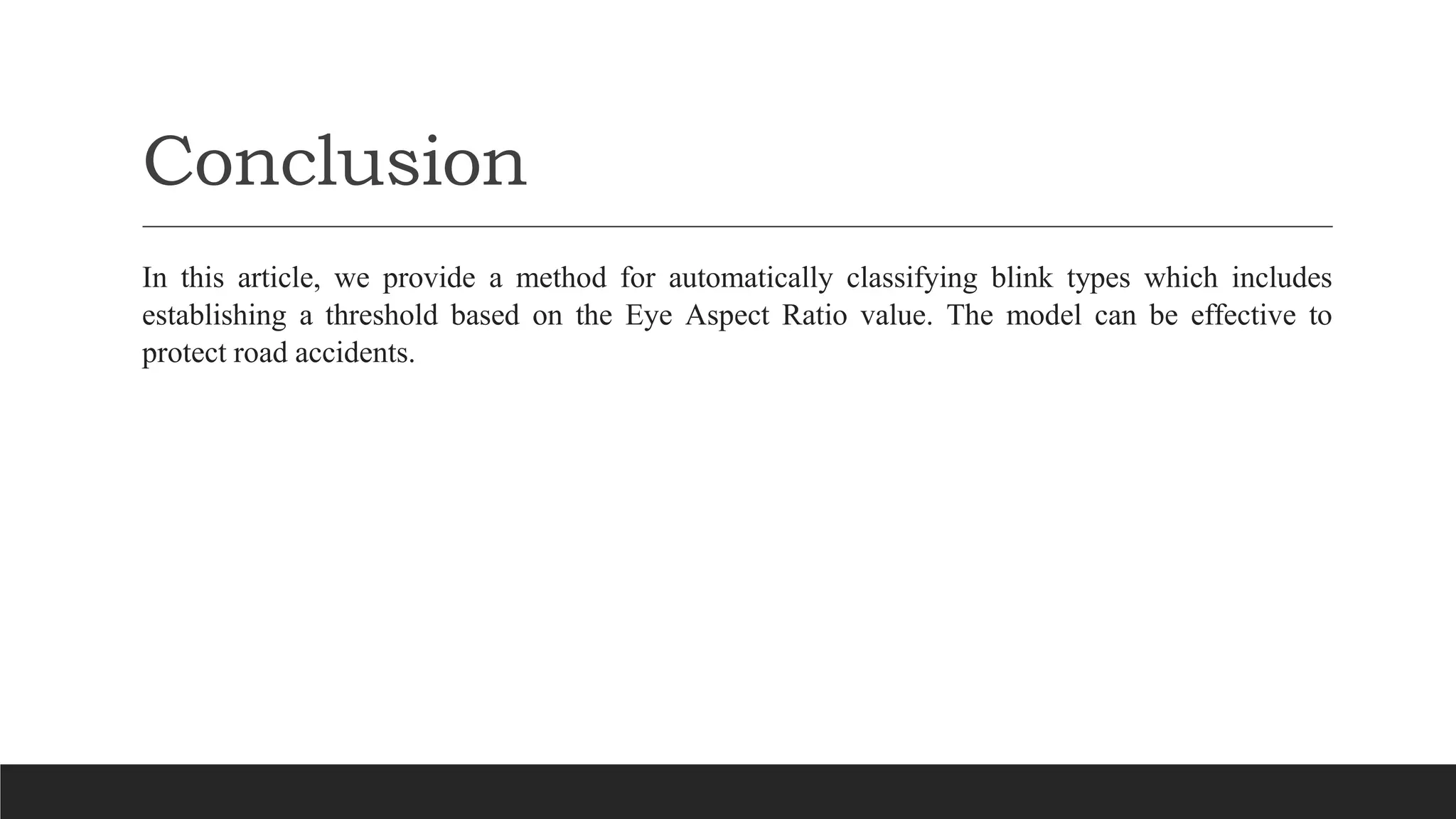 Conclusion

In this article, we provide a method for automatically classifying blink types which includes establishing a threshold based on the Eye Aspect Ratio value. The model can be effective to protect road accidents.